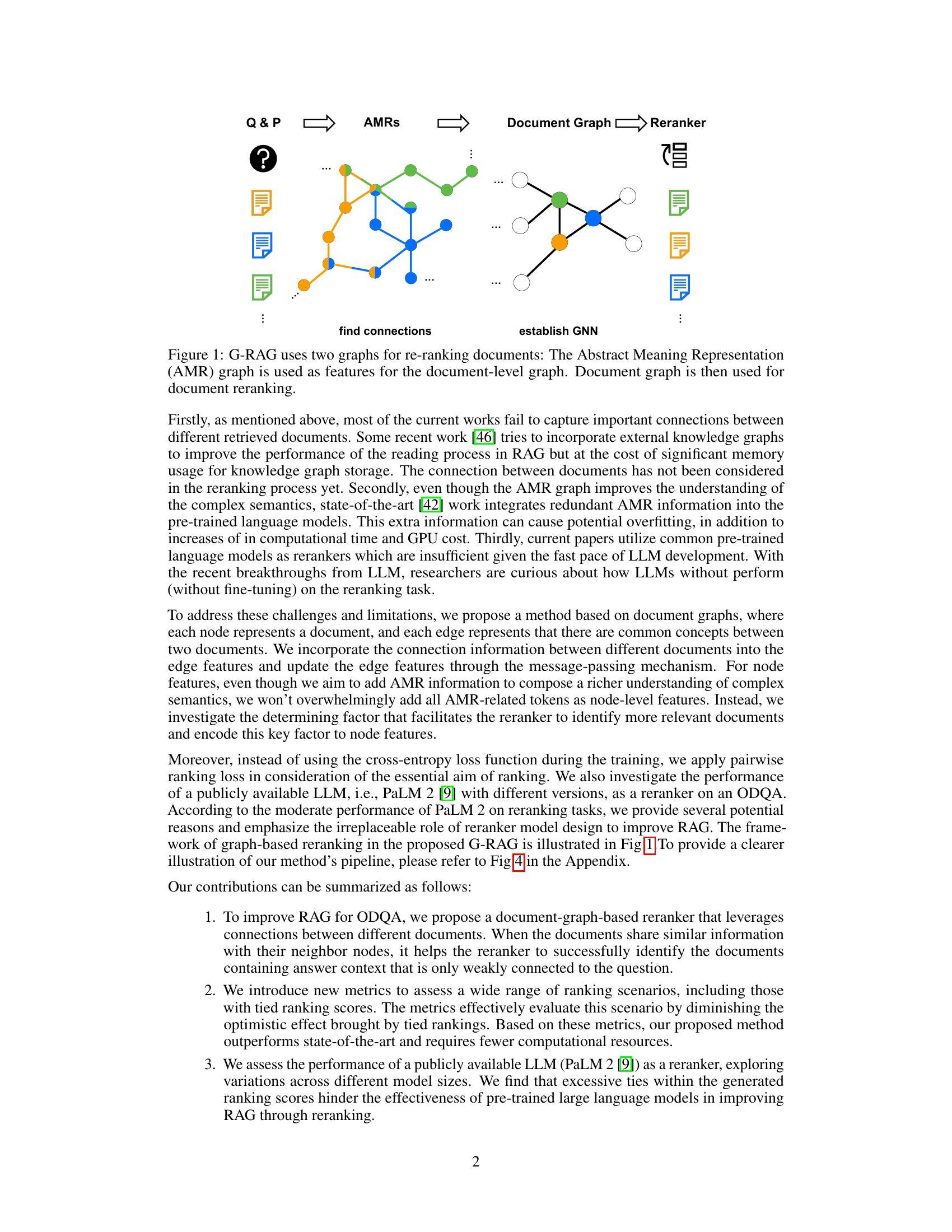 Q & P AMRs Document Graph Reranker

find connections establish GNN

Figure 1: G-RAG uses two graphs for re-ranking documents: The Abstract Meaning Representation (AMR) graph is used as features for the document-level graph. Document graph is then used for document reranking.

Firstly, as mentioned above, most of the current works fail to capture important connections between different retrieved documents. Some recent work [46] tries to incorporate external knowledge graphs to improve the performance of the reading process in RAG but at the cost of significant memory usage for knowledge graph storage. The connection between documents has not been considered in the reranking process yet. Secondly, even though the AMR graph improves the understanding of the complex semantics, state-of-the-art [42] work integrates redundant AMR information into the pre-trained language models. This extra information can cause potential overfitting, in addition to increases of in computational time and GPU cost. Thirdly, current papers utilize common pre-trained language models as rerankers which are insufficient given the fast pace of LLM development. With the recent breakthroughs from LLM, researchers are curious about how LLMs without perform (without fine-tuning) on the reranking task.

To address these challenges and limitations, we propose a method based on document graphs, where each node represents a document, and each edge represents that there are common concepts between two documents. We incorporate the connection information between different documents into the edge features and update the edge features through the message-passing mechanism. For node features, even though we aim to add AMR information to compose a richer understanding of complex semantics, we won't overwhelmingly add all AMR-related tokens as node-level features. Instead, we investigate the determining factor that facilitates the reranker to identify more relevant documents and encode this key factor to node features.

Moreover, instead of using the cross-entropy loss function during the training, we apply pairwise ranking loss in consideration of the essential aim of ranking. We also investigate the performance of a publicly available LLM, i.e., PaLM 2 [9] with different versions, as a reranker on an ODQA. According to the moderate performance of PaLM 2 on reranking tasks, we provide several potential reasons and emphasize the irreplaceable role of reranker model design to improve RAG. The framework of graph-based reranking in the proposed G-RAG is illustrated in Fig 1 To provide a clearer illustration of our method's pipeline, please refer to Fig 4 in the Appendix.

Our contributions can be summarized as follows:

1. To improve RAG for ODQA, we propose a document-graph-based reranker that leverages connections between different documents. When the documents share similar information with their neighbor nodes, it helps the reranker to successfully identify the documents containing answer context that is only weakly connected to the question.

2. We introduce new metrics to assess a wide range of ranking scenarios, including those with tied ranking scores. The metrics effectively evaluate this scenario by diminishing the optimistic effect brought by tied rankings. Based on these metrics, our proposed method outperforms state-of-the-art and requires fewer computational resources.

3. We assess the performance of a publicly available LLM (PaLM 2 [9]) as a reranker, exploring variations across different model sizes. We find that excessive ties within the generated ranking scores hinder the effectiveness of pre-trained large language models in improving RAG through reranking.

2